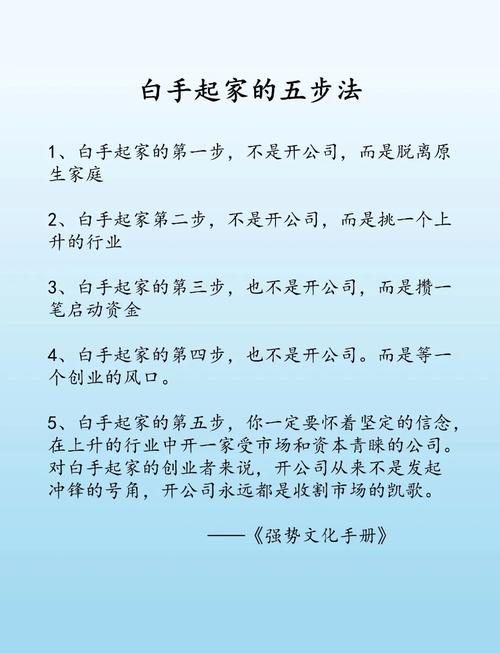 白手起家的五步法

1、白手起家的第一步，不是开公司，而是脱离原生家庭

2、白手起家第二步，不是开公司，而是挑一个上升的行业

3、白手起家的第三步，也不是开公司，而是攒一笔启动资金

4、白手起家的第四步，也不是开公司。而是等一个创业的风口。

5、白手起家的第五步，你一定要怀着坚定的信念，在上升的行业中开一家受市场和资本青睐的公司。对白手起家的创业者来说，开公司从来不是发起冲锋的号角，开公司永远都是收割市场的凯歌。

——《强势文化手册》